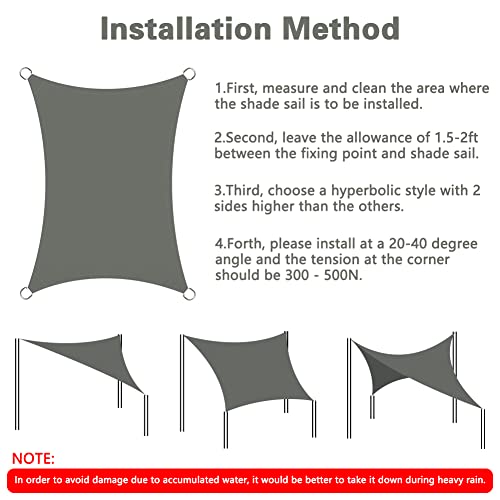 Installation Method

1.First, measure and clean the area where the shade sail is to be installed.

2.Second, leave the allowance of 1.5-2ft between the fixing point and shade sail.

3.Third, choose a hyperbolic style with 2 sides higher than the others.

4.Forth, please install at a 20-40 degree angle and the tension at the corner should be 300 - 500N.

NOTE:

In order to avoid damage due to accumulated water, it would be better to take it down during heavy rain.